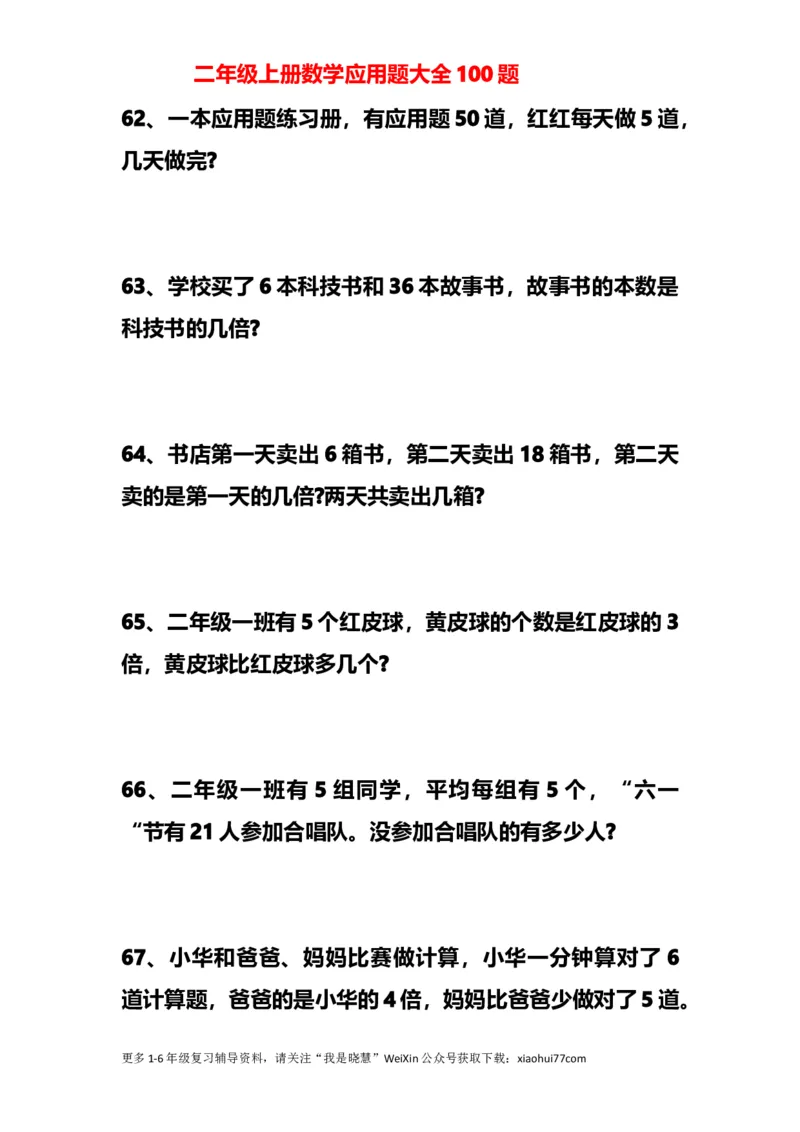 二年级上册数学应用题大全 100 题

62、一本应用题练习册，有应用题 50 道，红红每天做 5 道，几天做完?

63、学校买了 6 本科技书和 36 本故事书，故事书的本数是科技书的几倍?

64、书店第一天卖出 6 箱书，第二天卖出 18 箱书，第二天卖的是第一天的几倍?两天共卖出几箱?

65、二年级一班有 5 个红皮球，黄皮球的个数是红皮球的 3 倍，黄皮球比红皮球多几个?

66、二年级一班有 5 组同学，平均每组有 5 个，“六一“节有 21 人参加合唱队。没参加合唱队的有多少人?

67、小华和爸爸、妈妈比赛做计算，小华一分钟算对了 6 道计算题，爸爸的是小华的 4 倍，妈妈比爸爸少做对了 5 道。

更多 1-6 年级复习辅导资料，请关注“我是晓慧”WeiXin 公众号获取下载：xiaohui77com